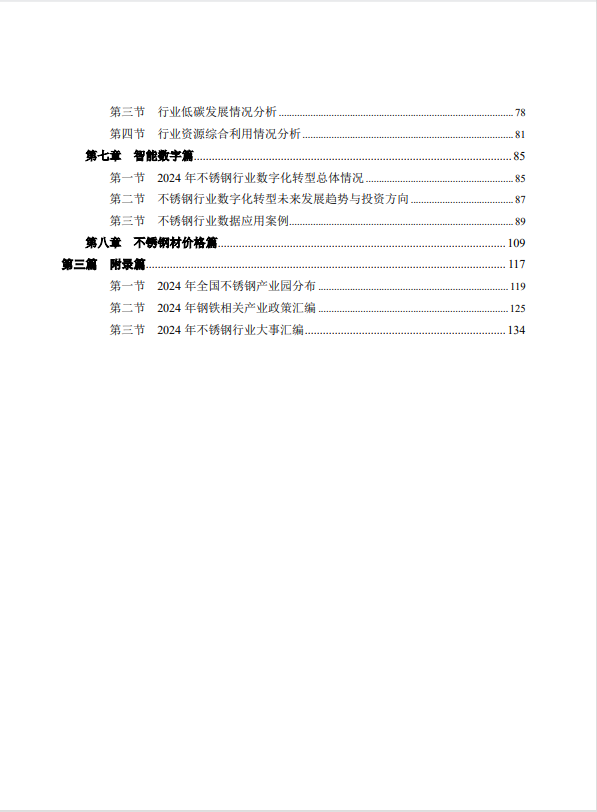 第三节　行业低碳发展情况分析 ........ 78
第四节　行业资源综合利用情况分析 ........ 81
第七章　智能数字篇 ........ 85
第一节　2024 年不锈钢行业数字化转型总体情况 ........ 85
第二节　不锈钢行业数字化转型未来发展趋势与投资方向 ........ 87
第三节　不锈钢行业数据应用案例 ........ 89
第八章　不锈钢材价格篇 ........ 109
第三篇　附录篇 ........ 117
第一节　2024 年全国不锈钢产业园分布 ........ 119
第二节　2024 年钢铁相关产业政策汇编 ........ 125
第三节　2024 年不锈钢行业大事汇编 ........ 134